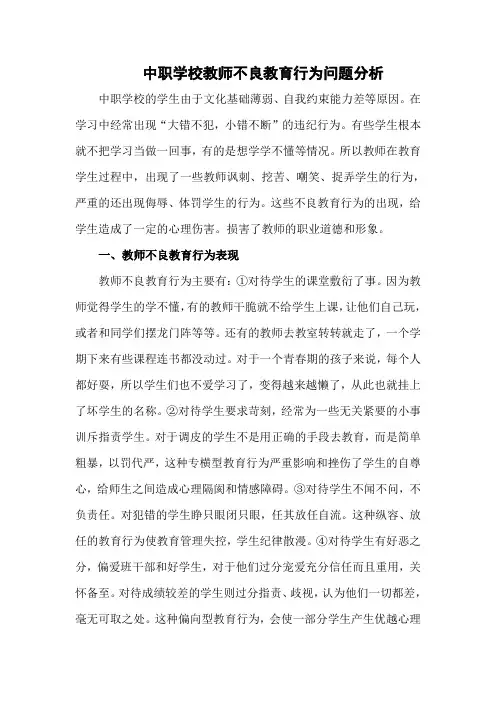 中职学校教师不良教育行为问题分析

中职学校的学生由于文化基础薄弱、自我约束能力差等原因。在学习中经常出现“大错不犯，小错不断”的违纪行为。有些学生根本就不把学习当做一回事，有的是想学学不懂等情况。所以教师在教育学生过程中，出现了一些教师讽刺、挖苦、嘲笑、捉弄学生的行为，严重的还出现侮辱、体罚学生的行为。这些不良教育行为的出现，给学生造成了一定的心理伤害。损害了教师的职业道德和形象。

一、教师不良教育行为表现

教师不良教育行为主要有：①对待学生的课堂敷衍了事。因为教师觉得学生的学不懂，有的教师干脆就不给学生上课，让他们自己玩，或者和同学们摆龙门阵等等。还有的教师去教室转转就走了，一个学期下来有些课程连书都没动过。对于一个青春期的孩子来说，每个人都好耍，所以学生们也不爱学习了，变得越来越懒了，从此也就挂上了坏学生的名称。②对待学生要求苛刻，经常为一些无关紧要的小事训斥指责学生。对于调皮的学生不是用正确的手段去教育，而是简单粗暴，以罚代严，这种专横型教育行为严重影响和挫伤了学生的自尊心，给师生之间造成心理隔阂和情感障碍。③对待学生不闻不问，不负责任。对犯错的学生睁只眼闭只眼，任其放任自流。这种纵容、放任的教育行为使教育管理失控，学生纪律散漫。④对待学生有好恶之分，偏爱班干部和好学生，对于他们过分宠爱充分信任而且重用，关怀备至。对待成绩较差的学生则过分指责、歧视，认为他们一切都差，毫无可取之处。这种偏向型教育行为，会使一部分学生产生优越心理